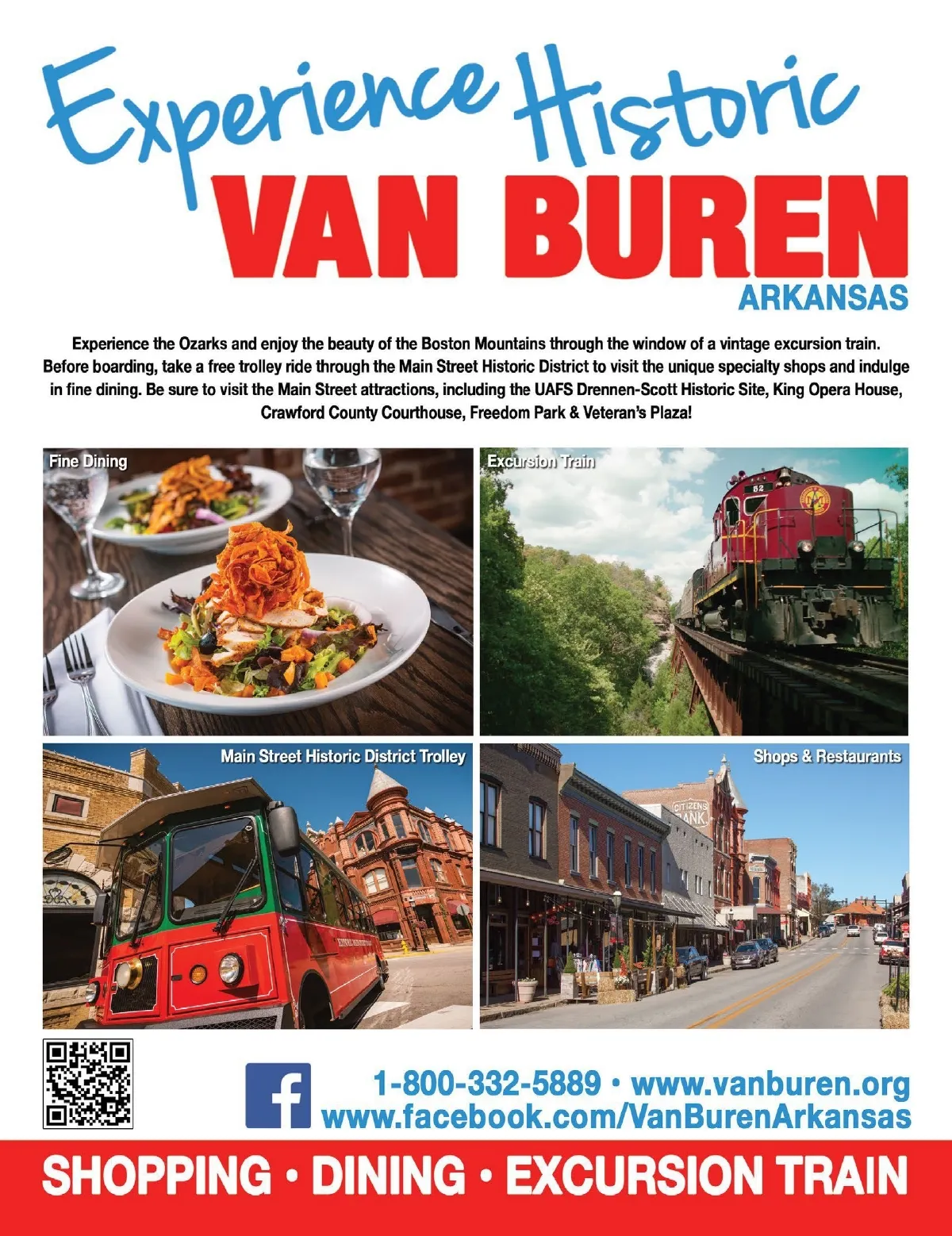 Experience Historic
VAN BUREN
ARKANSAS

Experience the Ozarks and enjoy the beauty of the Boston Mountains through the window of a vintage excursion train. Before boarding, take a free trolley ride through the Main Street Historic District to visit the unique specialty shops and indulge in fine dining. Be sure to visit the Main Street attractions, including the UAFS Drennen-Scott Historic Site, King Opera House, Crawford County Courthouse, Freedom Park & Veteran's Plaza!

Fine Dining

Excursion Train

Main Street Historic District Trolley

Shops & Restaurants

1-800-332-5889 • www.vanburen.org
www.facebook.com/VanBurenArkansas

SHOPPING • DINING • EXCURSION TRAIN